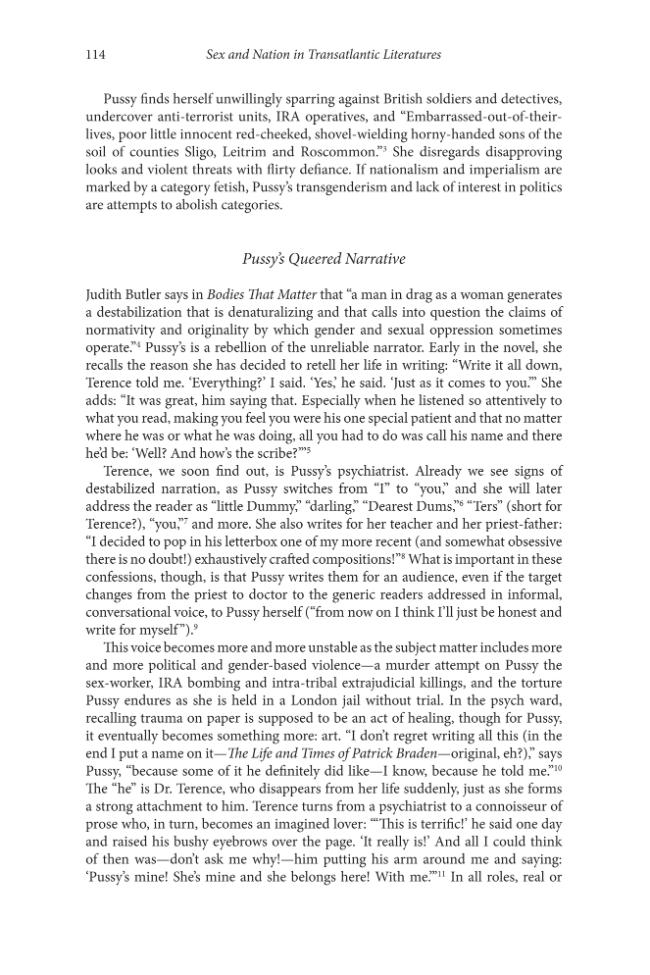 114 Sex and Nation in Transatlantic Literatures

Pussy finds herself unwillingly sparring against British soldiers and detectives, undercover anti-terrorist units, IRA operatives, and "Embarrassed-out-of-their-lives, poor little innocent red-cheeked, shovel-wielding horny-handed sons of the soil of counties Sligo, Leitrim and Roscommon."$^{3}$ She disregards disapproving looks and violent threats with flirty defiance. If nationalism and imperialism are marked by a category fetish, Pussy's transgenderism and lack of interest in politics are attempts to abolish categories.

Pussy's Queered Narrative

Judith Butler says in Bodies That Matter that "a man in drag as a woman generates a destabilization that is denaturalizing and that calls into question the claims of normativity and originality by which gender and sexual oppression sometimes operate."$^{4}$ Pussy's is a rebellion of the unreliable narrator. Early in the novel, she recalls the reason she has decided to retell her life in writing: "Write it all down, Terence told me. 'Everything?' I said. 'Yes,' he said. 'Just as it comes to you.'" She adds: "It was great, him saying that. Especially when he listened so attentively to what you read, making you feel you were his one special patient and that no matter where he was or what he was doing, all you had to do was call his name and there he'd be: 'Well? And how's the scribe?'"$^{5}$

Terence, we soon find out, is Pussy's psychiatrist. Already we see signs of destabilized narration, as Pussy switches from "I" to "you," and she will later address the reader as "little Dummy," "darling," "Dearest Dums,"$^{6}$ "Ters" (short for Terence?), "you,"$^{7}$ and more. She also writes for her teacher and her priest-father: "I decided to pop in his letterbox one of my more recent (and somewhat obsessive there is no doubt!) exhaustively crafted compositions!"$^{8}$ What is important in these confessions, though, is that Pussy writes them for an audience, even if the target changes from the priest to doctor to the generic readers addressed in informal, conversational voice, to Pussy herself ("from now on I think I'll just be honest and write for myself").$^{9}$

This voice becomes more and more unstable as the subject matter includes more and more political and gender-based violence—a murder attempt on Pussy the sex-worker, IRA bombing and intra-tribal extrajudicial killings, and the torture Pussy endures as she is held in a London jail without trial. In the psych ward, recalling trauma on paper is supposed to be an act of healing, though for Pussy, it eventually becomes something more: art. "I don't regret writing all this (in the end I put a name on it—The Life and Times of Patrick Braden—original, eh?)," says Pussy, "because some of it he definitely did like—I know, because he told me."$^{10}$ The "he" is Dr. Terence, who disappears from her life suddenly, just as she forms a strong attachment to him. Terence turns from a psychiatrist to a connoisseur of prose who, in turn, becomes an imagined lover: "'This is terrific!' he said one day and raised his bushy eyebrows over the page. 'It really is!' And all I could think of then was—don't ask me why!—him putting his arm around me and saying: 'Pussy's mine! She's mine and she belongs here! With me.'"$^{11}$ In all roles, real or